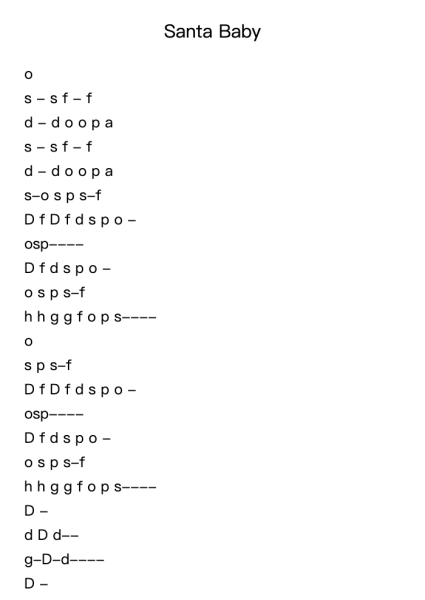 Santa Baby

o

s – s f – f

d – d o o p a

s – s f – f

d – d o o p a

s–o s p s–f

D f D f d s p o –

osp––––

D f d s p o –

o s p s–f

h h g g f o p s––––

o

s p s–f

D f D f d s p o –

osp––––

D f d s p o –

o s p s–f

h h g g f o p s––––

D –

d D d––

g–D–d––––

D –